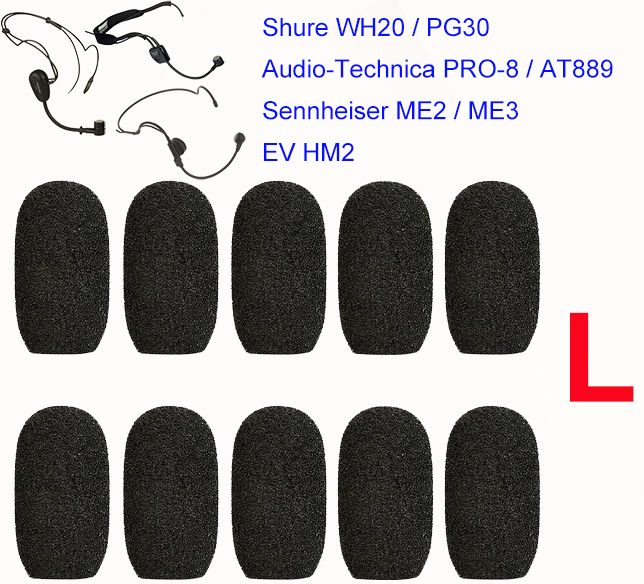 Shure WH20 / PG30
Audio-Technica PRO-8 / AT889
Sennheiser ME2 / ME3
EV HM2

L